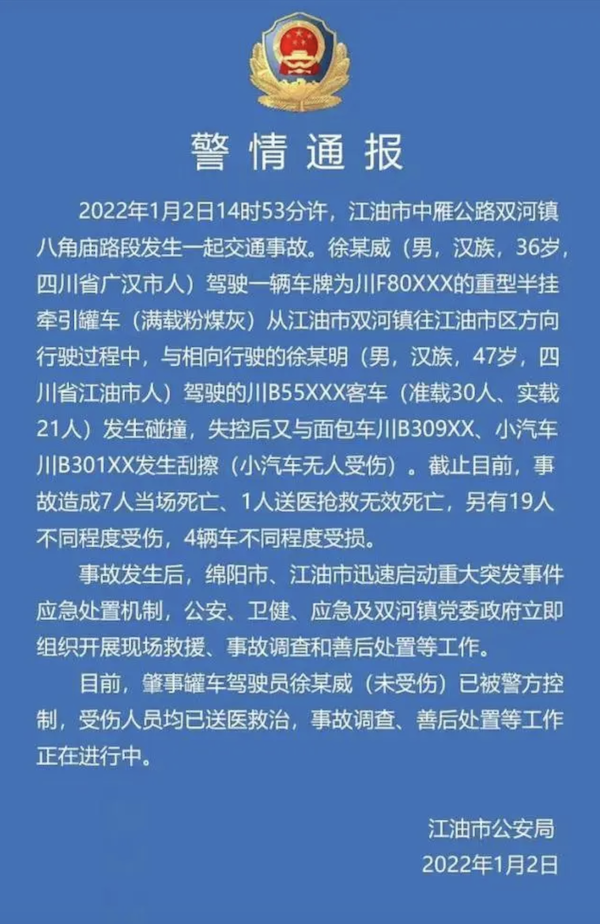 警情通报

2022年1月2日14时53分许，江油市中雁公路双河镇八角庙路段发生一起交通事故。徐某威（男，汉族，36岁，四川省广汉市人）驾驶一辆车牌为川F80XXX的重型半挂牵引罐车（满载粉煤灰）从江油市双河镇往江油市区方向行驶过程中，与相向行驶的徐某明（男，汉族，47岁，四川省江油市人）驾驶的川B55XXX客车（准载30人、实载21人）发生碰撞，失控后又与面包车川B309XX、小汽车川B301XX发生刮擦（小汽车无人受伤）。截止目前，事故造成7人当场死亡、1人送医抢救无效死亡，另有19人不同程度受伤，4辆车不同程度受损。

事故发生后，绵阳市、江油市迅速启动重大突发事件应急处置机制，公安、卫健、应急及双河镇党委政府立即组织开展现场救援、事故调查和善后处置等工作。

目前，肇事罐车驾驶员徐某威（未受伤）已被警方控制，受伤人员均已送医救治，事故调查、善后处置等工作正在进行中。

江油市公安局
2022年1月2日